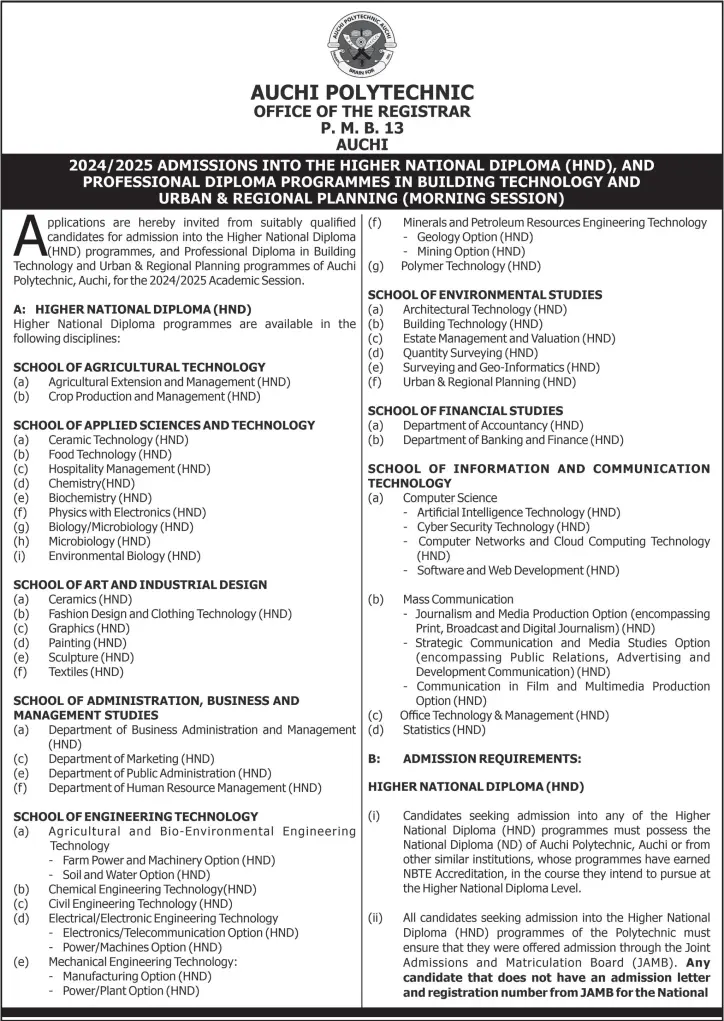 AUCHI POLYTECHNIC AUCHI
BRAIN FOR

AUCHI POLYTECHNIC
OFFICE OF THE REGISTRAR
P. M. B. 13
AUCHI

2024/2025 ADMISSIONS INTO THE HIGHER NATIONAL DIPLOMA (HND), AND PROFESSIONAL DIPLOMA PROGRAMMES IN BUILDING TECHNOLOGY AND URBAN & REGIONAL PLANNING (MORNING SESSION)

Applications are hereby invited from suitably qualified candidates for admission into the Higher National Diploma (HND) programmes, and Professional Diploma in Building Technology and Urban & Regional Planning programmes of Auchi Polytechnic, Auchi, for the 2024/2025 Academic Session.

A: HIGHER NATIONAL DIPLOMA (HND)
Higher National Diploma programmes are available in the following disciplines:

SCHOOL OF AGRICULTURAL TECHNOLOGY
(a) Agricultural Extension and Management (HND)
(b) Crop Production and Management (HND)

SCHOOL OF APPLIED SCIENCES AND TECHNOLOGY
(a) Ceramic Technology (HND)
(b) Food Technology (HND)
(c) Hospitality Management (HND)
(d) Chemistry(HND)
(e) Biochemistry (HND)
(f) Physics with Electronics (HND)
(g) Biology/Microbiology (HND)
(h) Microbiology (HND)
(i) Environmental Biology (HND)

SCHOOL OF ART AND INDUSTRIAL DESIGN
(a) Ceramics (HND)
(b) Fashion Design and Clothing Technology (HND)
(c) Graphics (HND)
(d) Painting (HND)
(e) Sculpture (HND)
(f) Textiles (HND)

SCHOOL OF ADMINISTRATION, BUSINESS AND MANAGEMENT STUDIES
(a) Department of Business Administration and Management (HND)
(c) Department of Marketing (HND)
(e) Department of Public Administration (HND)
(f) Department of Human Resource Management (HND)

SCHOOL OF ENGINEERING TECHNOLOGY
(a) Agricultural and Bio-Environmental Engineering Technology
- Farm Power and Machinery Option (HND)
- Soil and Water Option (HND)
(b) Chemical Engineering Technology(HND)
(c) Civil Engineering Technology (HND)
(d) Electrical/Electronic Engineering Technology
- Electronics/Telecommunication Option (HND)
- Power/Machines Option (HND)
(e) Mechanical Engineering Technology:
- Manufacturing Option (HND)
- Power/Plant Option (HND)

(f) Minerals and Petroleum Resources Engineering Technology
- Geology Option (HND)
- Mining Option (HND)
(g) Polymer Technology (HND)

SCHOOL OF ENVIRONMENTAL STUDIES
(a) Architectural Technology (HND)
(b) Building Technology (HND)
(c) Estate Management and Valuation (HND)
(d) Quantity Surveying (HND)
(e) Surveying and Geo-Informatics (HND)
(f) Urban & Regional Planning (HND)

SCHOOL OF FINANCIAL STUDIES
(a) Department of Accountancy (HND)
(b) Department of Banking and Finance (HND)

SCHOOL OF INFORMATION AND COMMUNICATION TECHNOLOGY
(a) Computer Science
- Artificial Intelligence Technology (HND)
- Cyber Security Technology (HND)
- Computer Networks and Cloud Computing Technology (HND)
- Software and Web Development (HND)

(b) Mass Communication
- Journalism and Media Production Option (encompassing Print, Broadcast and Digital Journalism) (HND)
- Strategic Communication and Media Studies Option (encompassing Public Relations, Advertising and Development Communication) (HND)
- Communication in Film and Multimedia Production Option (HND)
(c) Office Technology & Management (HND)
(d) Statistics (HND)

B: ADMISSION REQUIREMENTS:

HIGHER NATIONAL DIPLOMA (HND)

(i) Candidates seeking admission into any of the Higher National Diploma (HND) programmes must possess the National Diploma (ND) of Auchi Polytechnic, Auchi or from other similar institutions, whose programmes have earned NBTE Accreditation, in the course they intend to pursue at the Higher National Diploma Level.

(ii) All candidates seeking admission into the Higher National Diploma (HND) programmes of the Polytechnic must ensure that they were offered admission through the Joint Admissions and Matriculation Board (JAMB). Any candidate that does not have an admission letter and registration number from JAMB for the National